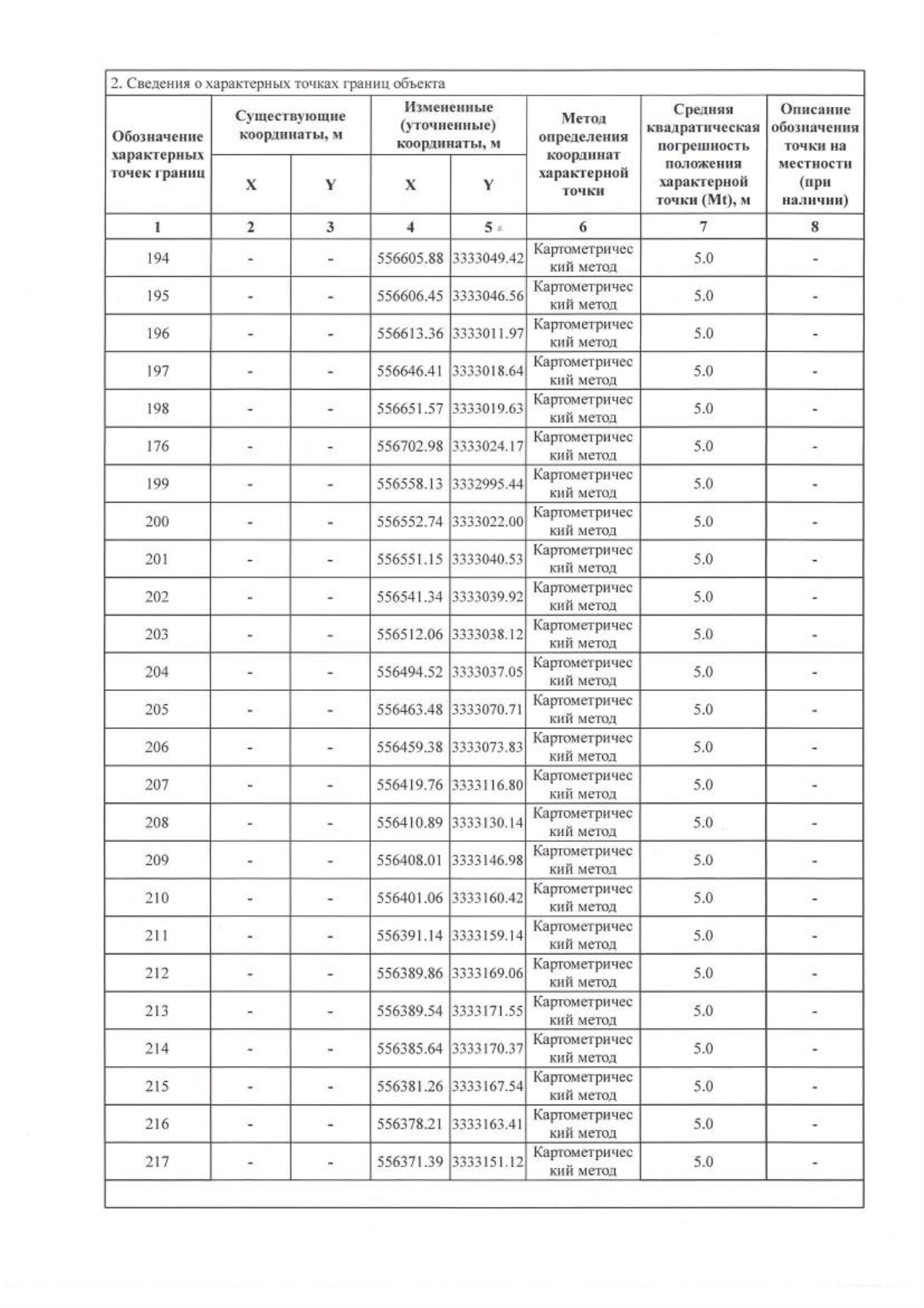 2. Сведения о характерных точках границ объекта

| Обозначение характерных точек границ | Существующие координаты, м X | Существующие координаты, м Y | Измененные (уточненные) координаты, м X | Измененные (уточненные) координаты, м Y | Метод определения координат характерной точки | Средняя квадратическая погрешность положения характерной точки (Mt), м | Описание обозначения точки на местности (при наличии) |
|---|---|---|---|---|---|---|---|
| 1 | 2 | 3 | 4 | 5 | 6 | 7 | 8 |
| 194 | - | - | 556605.88 | 3333049.42 | Картометрический метод | 5.0 | - |
| 195 | - | - | 556606.45 | 3333046.56 | Картометрический метод | 5.0 | - |
| 196 | - | - | 556613.36 | 3333011.97 | Картометрический метод | 5.0 | - |
| 197 | - | - | 556646.41 | 3333018.64 | Картометрический метод | 5.0 | - |
| 198 | - | - | 556651.57 | 3333019.63 | Картометрический метод | 5.0 | - |
| 176 | - | - | 556702.98 | 3333024.17 | Картометрический метод | 5.0 | - |
| 199 | - | - | 556558.13 | 3332995.44 | Картометрический метод | 5.0 | - |
| 200 | - | - | 556552.74 | 3333022.00 | Картометрический метод | 5.0 | - |
| 201 | - | - | 556551.15 | 3333040.53 | Картометрический метод | 5.0 | - |
| 202 | - | - | 556541.34 | 3333039.92 | Картометрический метод | 5.0 | - |
| 203 | - | - | 556512.06 | 3333038.12 | Картометрический метод | 5.0 | - |
| 204 | - | - | 556494.52 | 3333037.05 | Картометрический метод | 5.0 | - |
| 205 | - | - | 556463.48 | 3333070.71 | Картометрический метод | 5.0 | - |
| 206 | - | - | 556459.38 | 3333073.83 | Картометрический метод | 5.0 | - |
| 207 | - | - | 556419.76 | 3333116.80 | Картометрический метод | 5.0 | - |
| 208 | - | - | 556410.89 | 3333130.14 | Картометрический метод | 5.0 | - |
| 209 | - | - | 556408.01 | 3333146.98 | Картометрический метод | 5.0 | - |
| 210 | - | - | 556401.06 | 3333160.42 | Картометрический метод | 5.0 | - |
| 211 | - | - | 556391.14 | 3333159.14 | Картометрический метод | 5.0 | - |
| 212 | - | - | 556389.86 | 3333169.06 | Картометрический метод | 5.0 | - |
| 213 | - | - | 556389.54 | 3333171.55 | Картометрический метод | 5.0 | - |
| 214 | - | - | 556385.64 | 3333170.37 | Картометрический метод | 5.0 | - |
| 215 | - | - | 556381.26 | 3333167.54 | Картометрический метод | 5.0 | - |
| 216 | - | - | 556378.21 | 3333163.41 | Картометрический метод | 5.0 | - |
| 217 | - | - | 556371.39 | 3333151.12 | Картометрический метод | 5.0 | - |